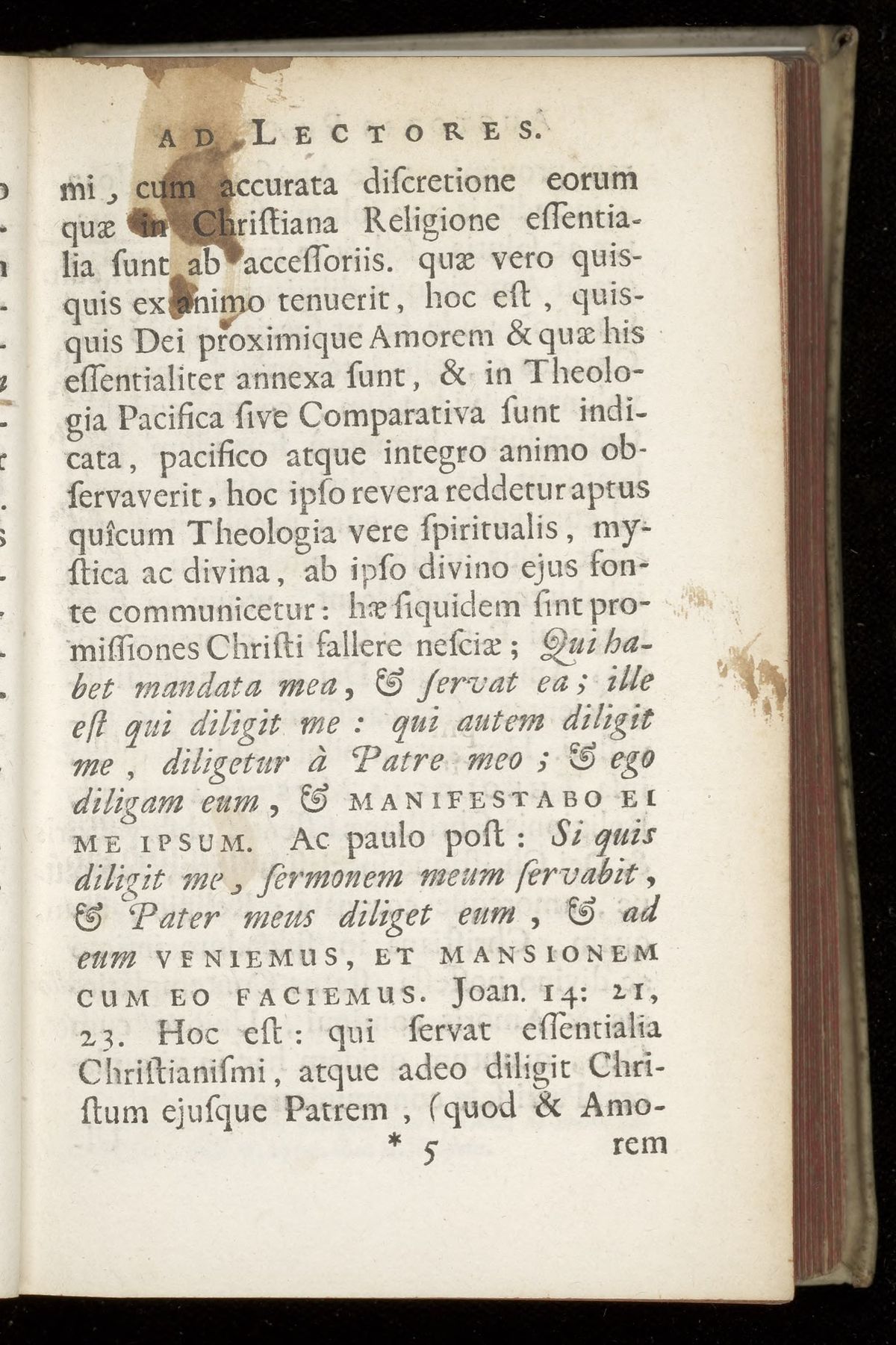 AD LECTORES.

mi, cum accurata discretione eorum quæ in Christiana Religione essentialia sunt ab accessoriis. quæ vero quisquis ex animo tenuerit, hoc est, quisquis Dei proximique Amorem & quæ his essentialiter annexa sunt, & in Theologia Pacifica sive Comparativa sunt indicata, pacifico atque integro animo observaverit, hoc ipso revera reddetur aptus quîcum Theologia vere spiritualis, mystica ac divina, ab ipso divino ejus fonte communicetur: hæ siquidem sint promissiones Christi fallere nesciæ; Qui habet mandata mea, & servat ea; ille est qui diligit me: qui autem diligit me, diligetur à Patre meo; & ego diligam eum, & MANIFESTABO EI ME IPSUM. Ac paulo post: Si quis diligit me, sermonem meum servabit, & Pater meus diliget eum, & ad eum VENIEMUS, ET MANSIONEM CUM EO FACIEMUS. Joan. 14: 21, 23. Hoc est: qui servat essentialia Christianismi, atque adeo diligit Christum ejusque Patrem, (quod & Amo-

* 5 rem